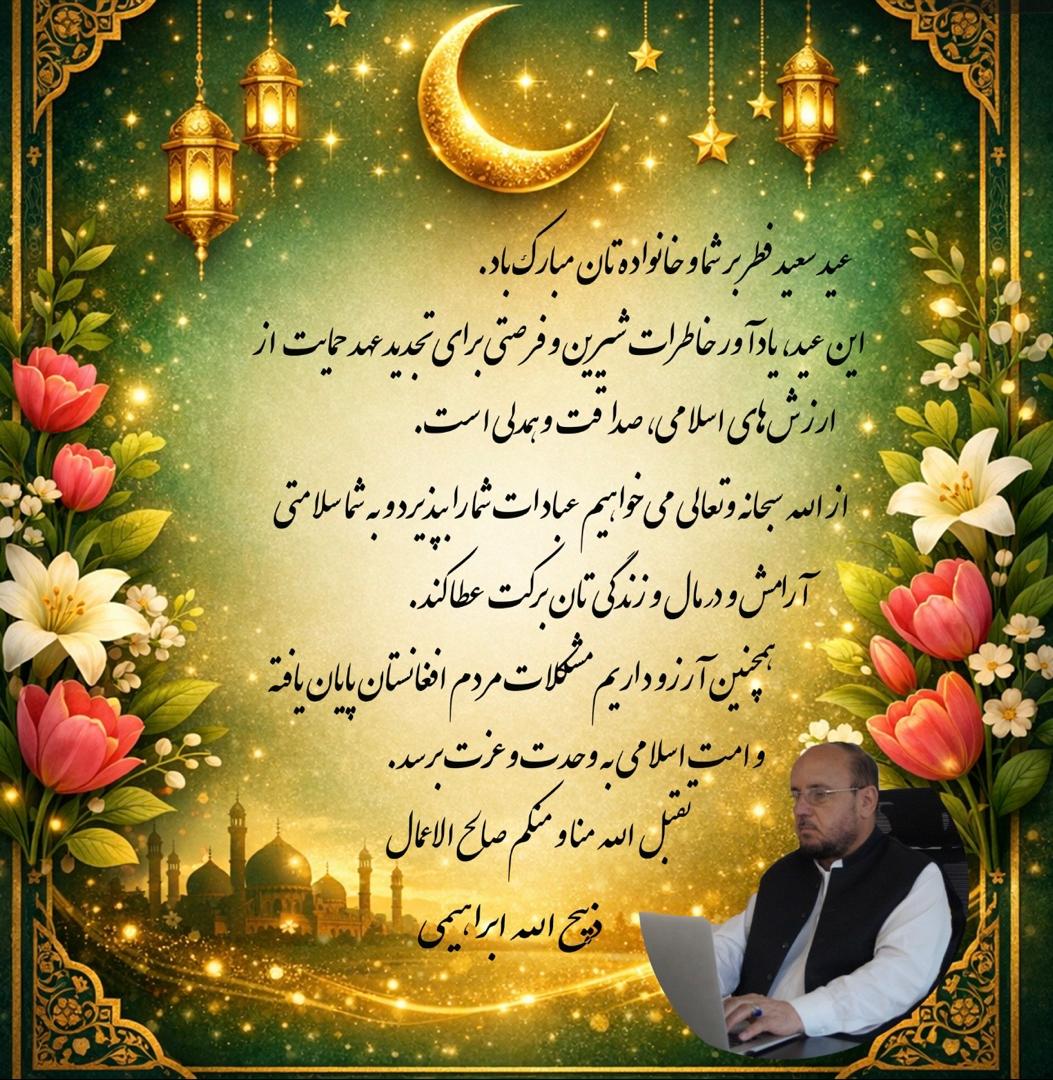 عید سعید فطر بر شما و خانواده تان مبارک باد.

این عید، یادآور خاطرات شیرین و فرصتی برای تجدید عهد حمایت از ارزش های اسلامی، صداقت و همدلی است.

از الله سبحانه وتعالی می خواهیم عبادات شما را بپذیرد و به شما سلامتی آرامش و در مال و زندگی تان برکت عطا کند.

همچنین آرزو داریم مشکلات مردم افغانستان پایان یافته و امت اسلامی به وحدت و عزت برسد.

تقبل الله منا و منکم صالح الاعمال

ذبیح الله ابراهیمی